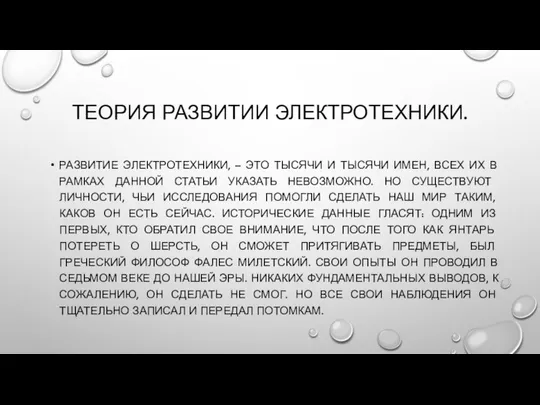 ТЕОРИЯ РАЗВИТИИ ЭЛЕКТРОТЕХНИКИ.

• РАЗВИТИЕ ЭЛЕКТРОТЕХНИКИ, – ЭТО ТЫСЯЧИ И ТЫСЯЧИ ИМЕН, ВСЕХ ИХ В РАМКАХ ДАННОЙ СТАТЬИ УКАЗАТЬ НЕВОЗМОЖНО. НО СУЩЕСТВУЮТ ЛИЧНОСТИ, ЧЬИ ИССЛЕДОВАНИЯ ПОМОГЛИ СДЕЛАТЬ НАШ МИР ТАКИМ, КАКОВ ОН ЕСТЬ СЕЙЧАС. ИСТОРИЧЕСКИЕ ДАННЫЕ ГЛАСЯТ: ОДНИМ ИЗ ПЕРВЫХ, КТО ОБРАТИЛ СВОЕ ВНИМАНИЕ, ЧТО ПОСЛЕ ТОГО КАК ЯНТАРЬ ПОТЕРЕТЬ О ШЕРСТЬ, ОН СМОЖЕТ ПРИТЯГИВАТЬ ПРЕДМЕТЫ, БЫЛ ГРЕЧЕСКИЙ ФИЛОСОФ ФАЛЕС МИЛЕТСКИЙ. СВОИ ОПЫТЫ ОН ПРОВОДИЛ В СЕДЬМОМ ВЕКЕ ДО НАШЕЙ ЭРЫ. НИКАКИХ ФУНДАМЕНТАЛЬНЫХ ВЫВОДОВ, К СОЖАЛЕНИЮ, ОН СДЕЛАТЬ НЕ СМОГ. НО ВСЕ СВОИ НАБЛЮДЕНИЯ ОН ТЩАТЕЛЬНО ЗАПИСАЛ И ПЕРЕДАЛ ПОТОМКАМ.